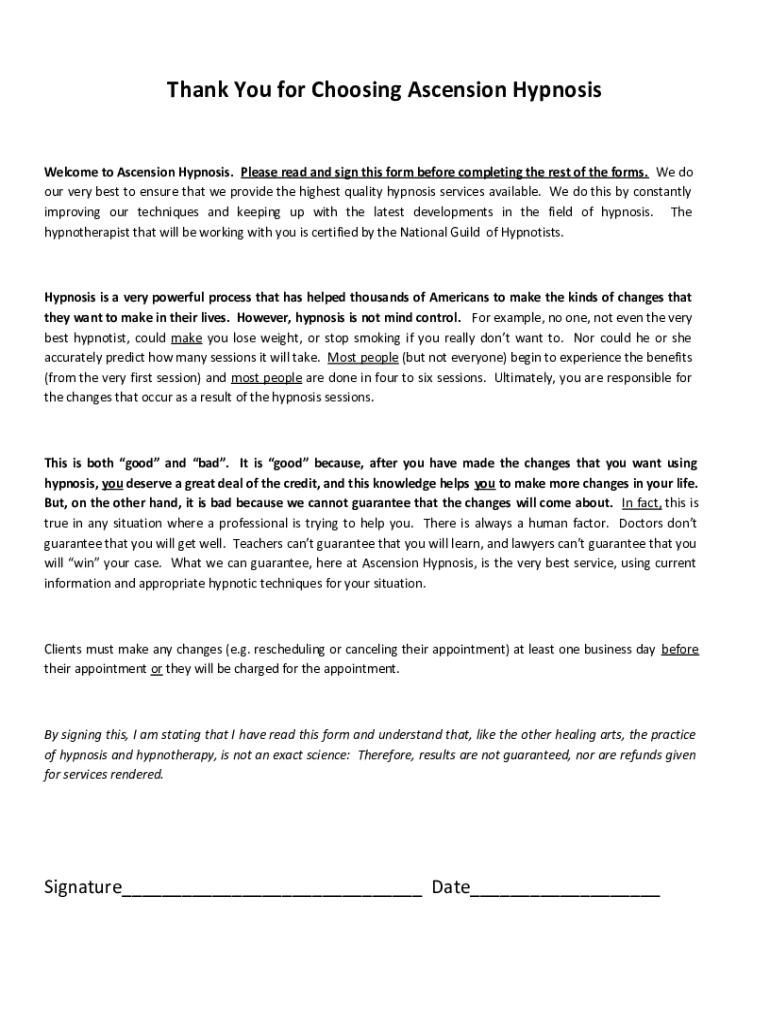 Thank You for Choosing Ascension Hypnosis

Welcome to Ascension Hypnosis. Please read and sign this form before completing the rest of the forms. We do our very best to ensure that we provide the highest quality hypnosis services available. We do this by constantly improving our techniques and keeping up with the latest developments in the field of hypnosis. The hypnotherapist that will be working with you is certified by the National Guild of Hypnotists.

Hypnosis is a very powerful process that has helped thousands of Americans to make the kinds of changes that they want to make in their lives. However, hypnosis is not mind control. For example, no one, not even the very best hypnotist, could make you lose weight, or stop smoking if you really don't want to. Nor could he or she accurately predict how many sessions it will take. Most people (but not everyone) begin to experience the benefits (from the very first session) and most people are done in four to six sessions. Ultimately, you are responsible for the changes that occur as a result of the hypnosis sessions.

This is both "good" and "bad". It is "good" because, after you have made the changes that you want using hypnosis, you deserve a great deal of the credit, and this knowledge helps you to make more changes in your life. But, on the other hand, it is bad because we cannot guarantee that the changes will come about. In fact, this is true in any situation where a professional is trying to help you. There is always a human factor. Doctors don't guarantee that you will get well. Teachers can't guarantee that you will learn, and lawyers can't guarantee that you will "win" your case. What we can guarantee, here at Ascension Hypnosis, is the very best service, using current information and appropriate hypnotic techniques for your situation.

Clients must make any changes (e.g. rescheduling or canceling their appointment) at least one business day before their appointment or they will be charged for the appointment.

By signing this, I am stating that I have read this form and understand that, like the other healing arts, the practice of hypnosis and hypnotherapy, is not an exact science: Therefore, results are not guaranteed, nor are refunds given for services rendered.

Signature______________________________ Date___________________